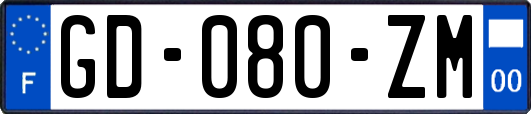 F
GD-080-ZM
00